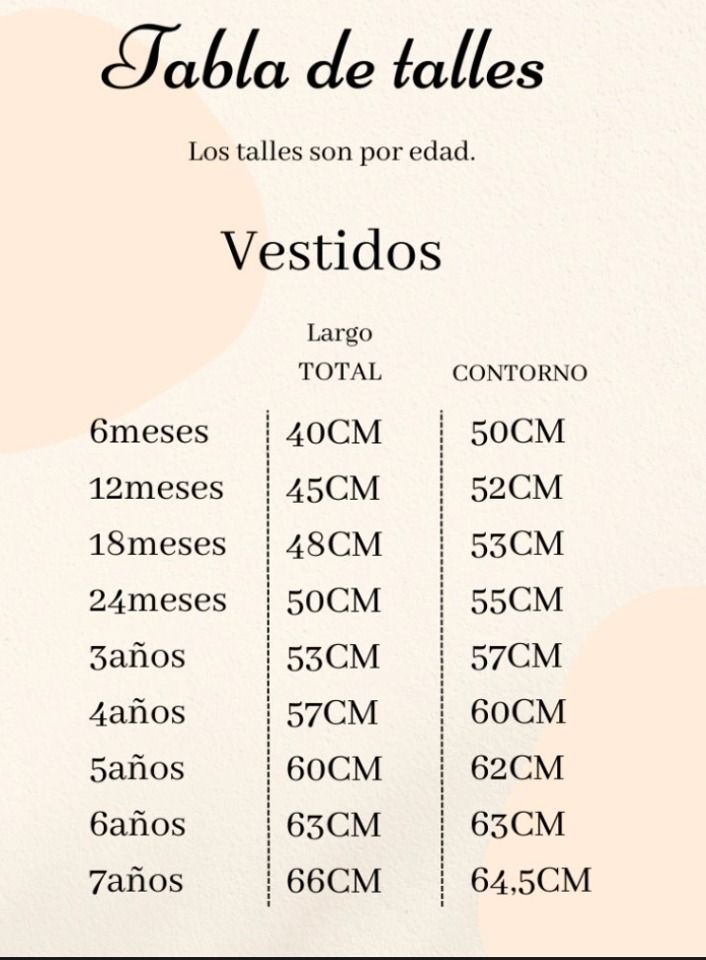 Tabla de talles

Los talles son por edad.

Vestidos

| | Largo TOTAL | CONTORNO |
|---|---|---|
| 6meses | 40CM | 50CM |
| 12meses | 45CM | 52CM |
| 18meses | 48CM | 53CM |
| 24meses | 50CM | 55CM |
| 3años | 53CM | 57CM |
| 4años | 57CM | 60CM |
| 5años | 60CM | 62CM |
| 6años | 63CM | 63CM |
| 7años | 66CM | 64,5CM |